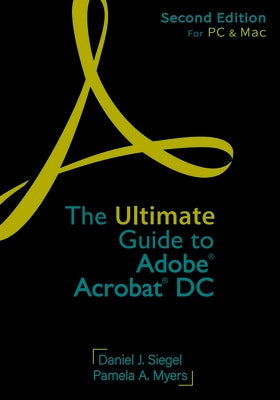 Second Edition
For PC & Mac

The Ultimate Guide to Adobe® Acrobat® DC

Daniel J. Siegel
Pamela A. Myers